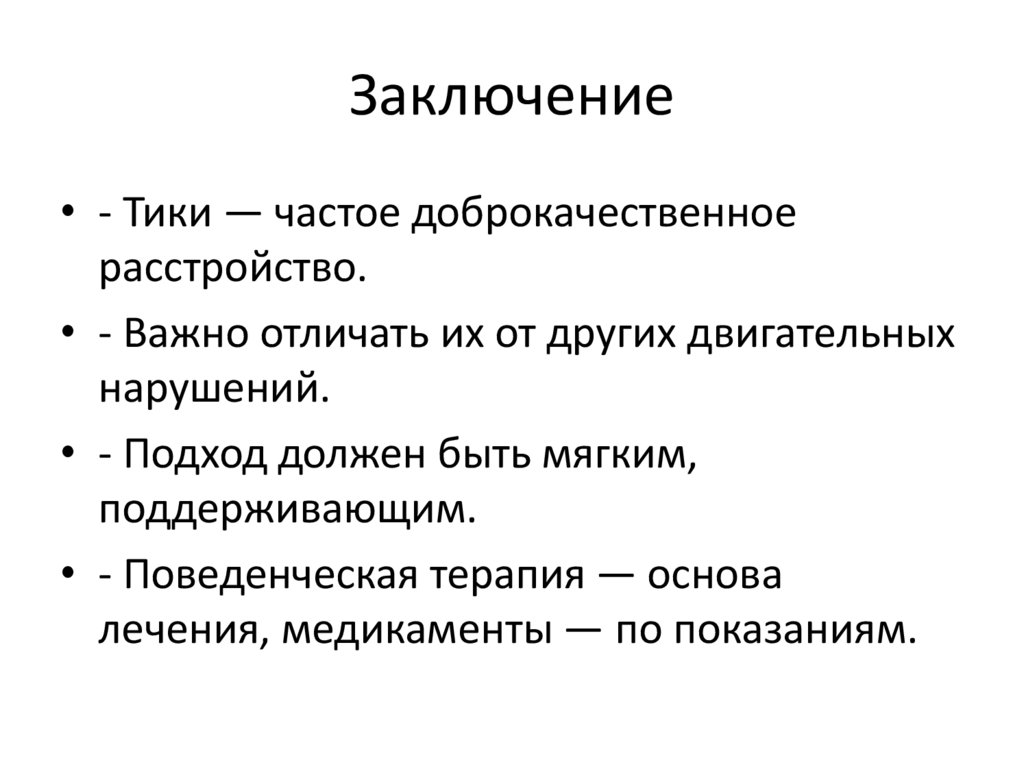 Заключение

• - Тики — частое доброкачественное расстройство.

• - Важно отличать их от других двигательных нарушений.

• - Подход должен быть мягким, поддерживающим.

• - Поведенческая терапия — основа лечения, медикаменты — по показаниям.